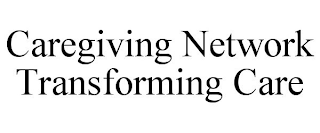 Caregiving Network
Transforming Care